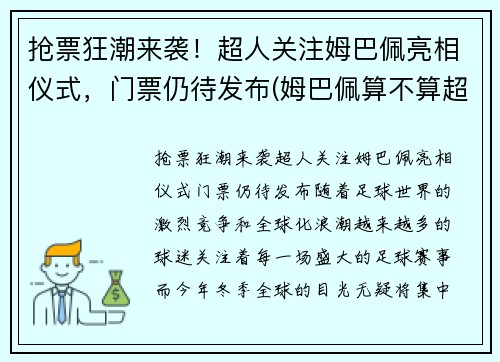 抢票狂潮来袭！超人关注姆巴佩亮相仪式，门票仍待发布(姆巴佩算不算超

抢票狂潮来袭超人关注姆巴佩亮相仪式门票仍待发布随着足球世界的激烈竞争和全球化浪潮越来越多的球迷关注着每一场盛大的足球赛事而今年冬季全球的目光无疑将集中

$